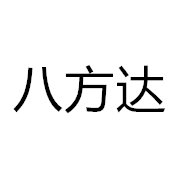 八方达